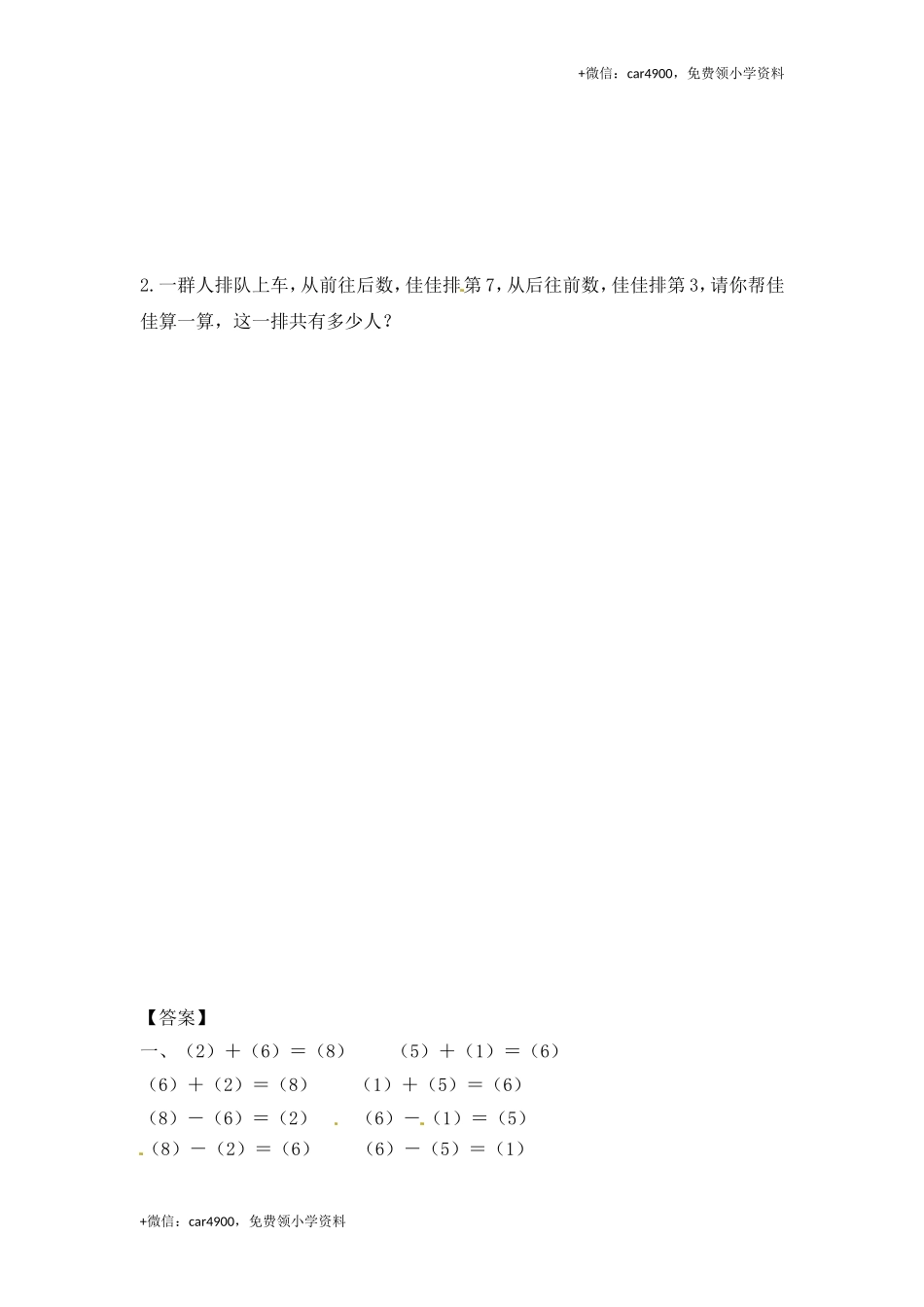 +微信：car4900，免费领小学资料

2.一群人排队上车，从前往后数，佳佳排第7，从后往前数，佳佳排第3，请你帮佳佳算一算，这一排共有多少人？

【答案】

一、（2）＋（6）＝（8）　　（5）＋（1）＝（6）

（6）＋（2）＝（8）　　（1）＋（5）＝（6）

（8）－（6）＝（2）　　（6）－（1）＝（5）

（8）－（2）＝（6）　　（6）－（5）＝（1）

+微信：car4900，免费领小学资料